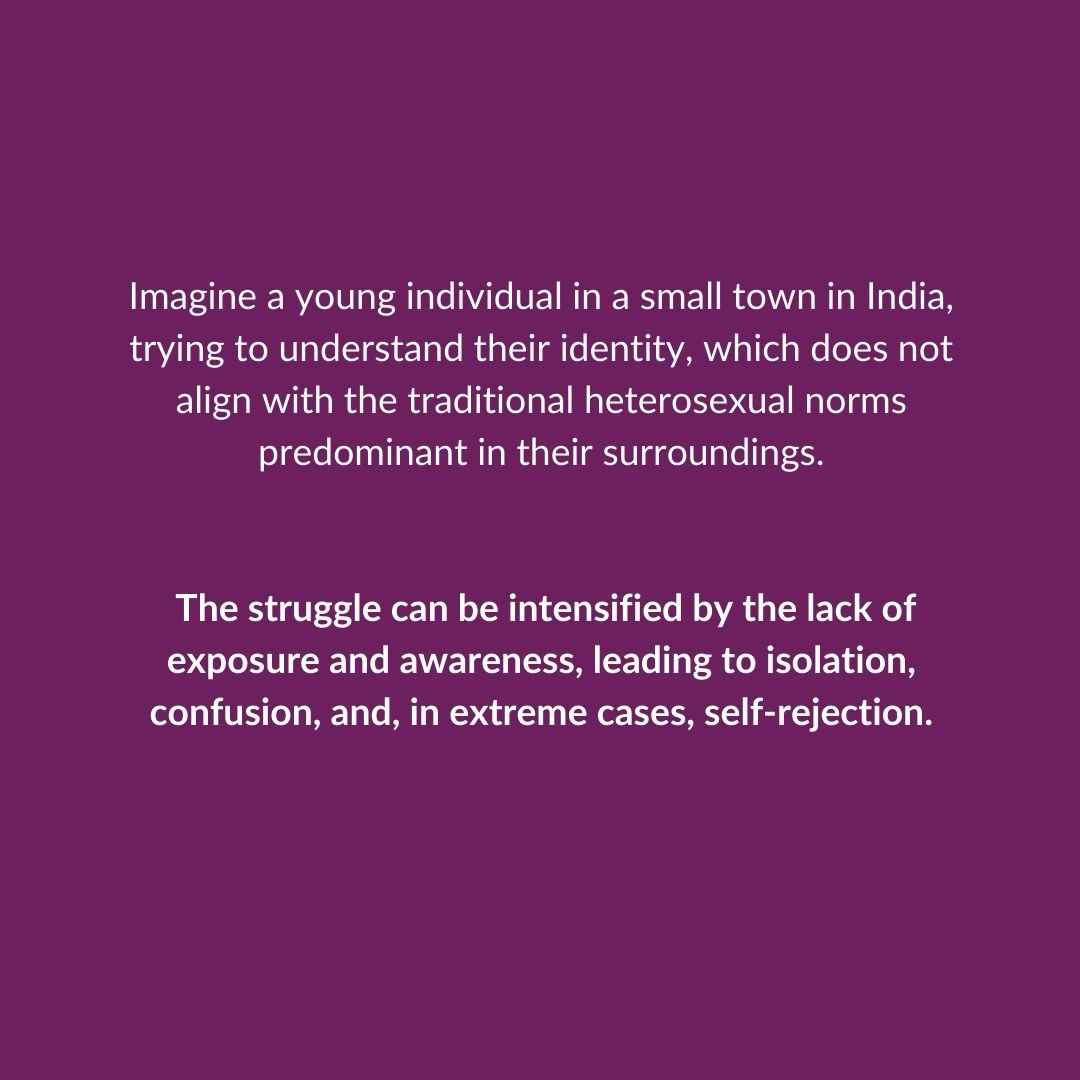 Imagine a young individual in a small town in India, trying to understand their identity, which does not align with the traditional heterosexual norms predominant in their surroundings.

The struggle can be intensified by the lack of exposure and awareness, leading to isolation, confusion, and, in extreme cases, self-rejection.